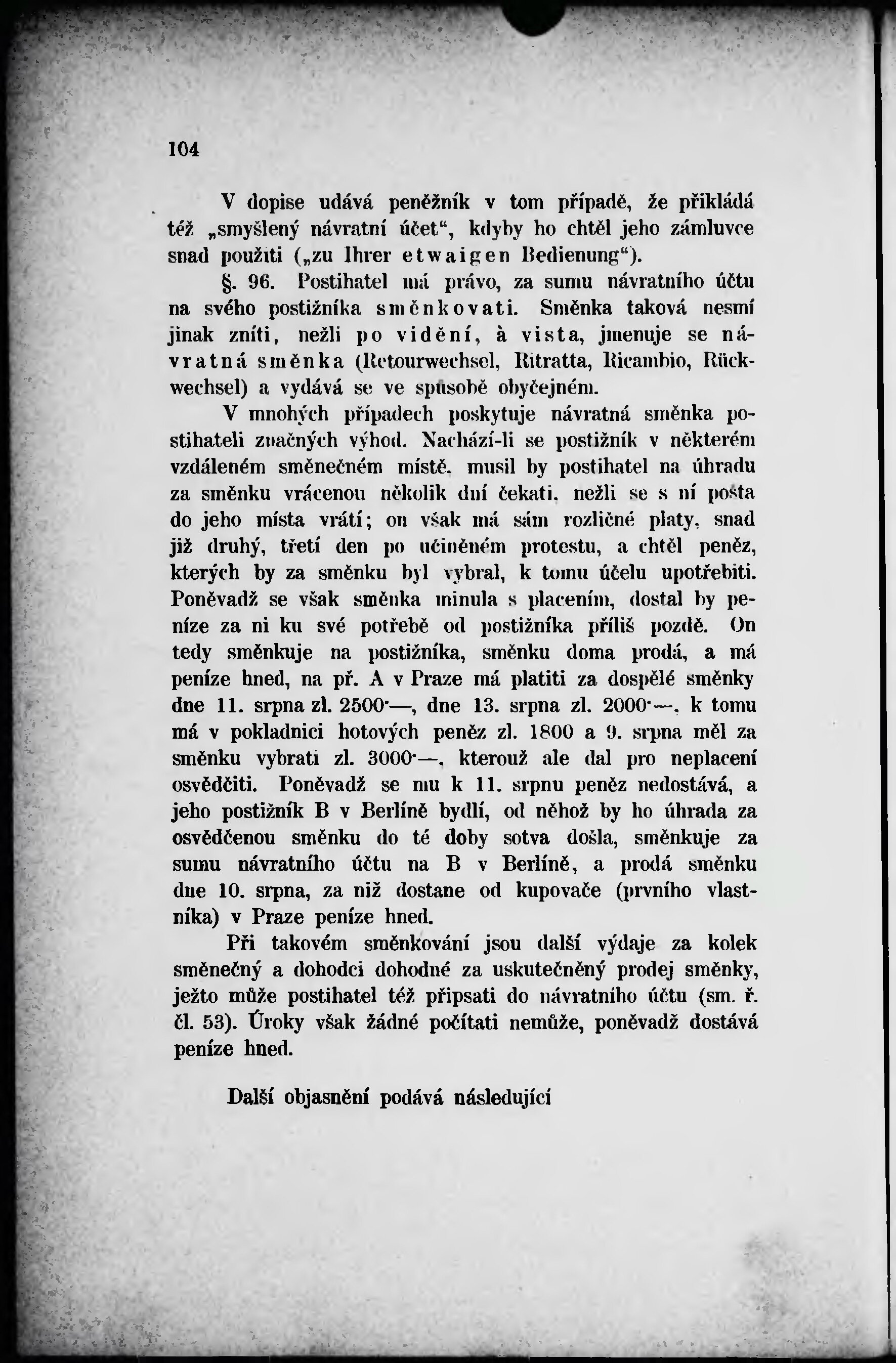 104

V dopise udává peněžník v tom případě, že přikládá též „smyšlený návratní účet“, kdyby ho chtěl jeho zámluvce snad použiti („zu Ihrer etwaigen Bedienung“).

§. 96. Postihatel má právo, za sumu návratního účtu na svého postižníka směnkovati. Směnka taková nesmí jinak zníti, nežli po vidění, à vista, jmenuje se návratná směnka (Retourwechsel, Ritratta, Ricambio, Rückwechsel) a vydává se ve spůsobě obyčejném.

V mnohých případech poskytuje návratná směnka postihateli značných výhod. Nachází-li se postižník v některém vzdáleném směnečném místě, musil by postihatel na úhradu za směnku vrácenou několik dní čekati, nežli se s ní pošta do jeho místa vrátí; on však má sám rozličné platy, snad již druhý, třetí den po učiněném protestu, a chtěl peněz, kterých by za směnku byl vybral, k tomu účelu upotřebiti. Poněvadž se však směnka minula s placením, dostal by peníze za ni ku své potřebě od postižníka příliš pozdě. On tedy směnkuje na postižníka, směnku doma prodá, a má peníze hned, na př. A v Praze má platiti za dospělé směnky dne 11. srpna zl. 2500·—, dne 13. srpna zl. 2000·—, k tomu má v pokladnici hotových peněz zl. 1800 a 9. srpna měl za směnku vybrati zl. 3000·—, kterouž ale dal pro neplacení osvědčiti. Poněvadž se mu k 11. srpnu peněz nedostává, a jeho postižník B v Berlíně bydlí, od něhož by ho úhrada za osvědčenou směnku do té doby sotva došla, směnkuje za sumu návratního účtu na B v Berlíně, a prodá směnku dne 10. srpna, za niž dostane od kupovače (prvního vlastníka) v Praze peníze hned.

Při takovém směnkování jsou další výdaje za kolek směnečný a dohodci dohodné za uskutečněný prodej směnky, ježto může postihatel též připsati do návratního účtu (sm. ř. čl. 53). Úroky však žádné počítati nemůže, poněvadž dostává peníze hned.

Další objasnění podává následující